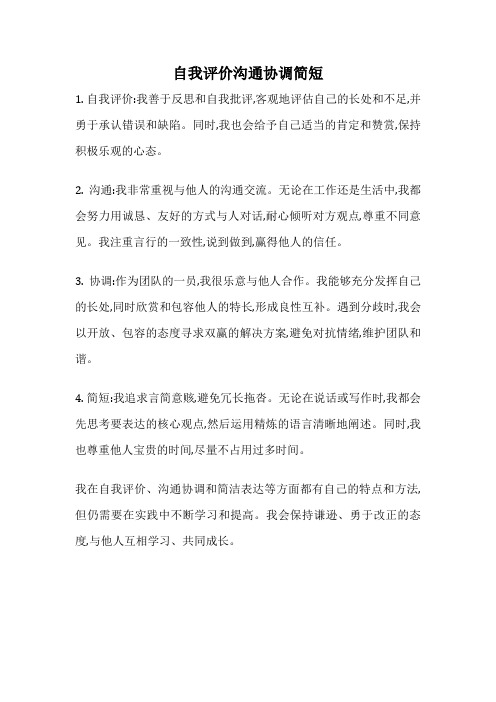 自我评价沟通协调简短

1. 自我评价:我善于反思和自我批评,客观地评估自己的长处和不足,并勇于承认错误和缺陷。同时,我也会给予自己适当的肯定和赞赏,保持积极乐观的心态。

2. 沟通:我非常重视与他人的沟通交流。无论在工作还是生活中,我都会努力用诚恳、友好的方式与人对话,耐心倾听对方观点,尊重不同意见。我注重言行的一致性,说到做到,赢得他人的信任。

3. 协调:作为团队的一员,我很乐意与他人合作。我能够充分发挥自己的长处,同时欣赏和包容他人的特长,形成良性互补。遇到分歧时,我会以开放、包容的态度寻求双赢的解决方案,避免对抗情绪,维护团队和谐。

4. 简短:我追求言简意赅,避免冗长拖沓。无论在说话或写作时,我都会先思考要表达的核心观点,然后运用精炼的语言清晰地阐述。同时,我也尊重他人宝贵的时间,尽量不占用过多时间。

我在自我评价、沟通协调和简洁表达等方面都有自己的特点和方法,但仍需要在实践中不断学习和提高。我会保持谦逊、勇于改正的态度,与他人互相学习、共同成长。